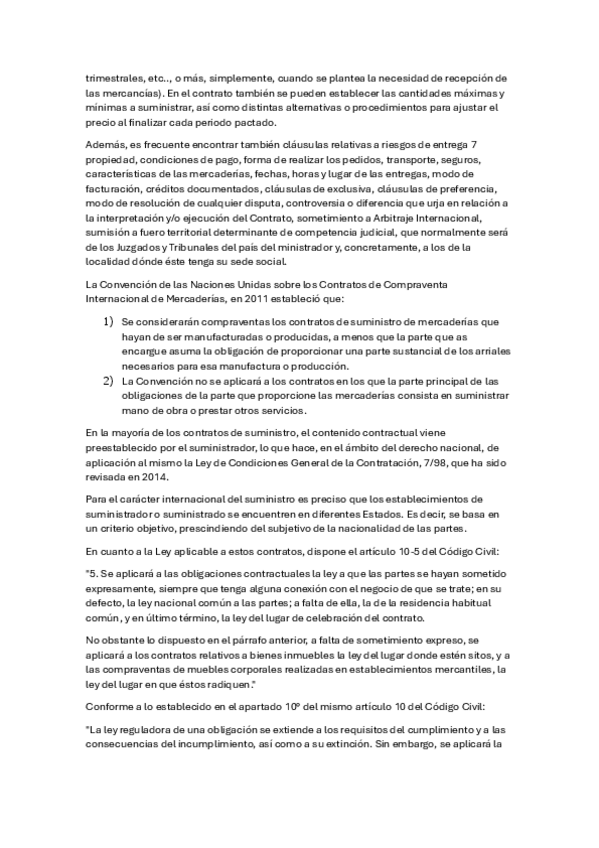 trimestrales, etc.., o más, simplemente, cuando se plantea la necesidad de recepción de las mercancías). En el contrato también se pueden establecer las cantidades máximas y mínimas a suministrar, así como distintas alternativas o procedimientos para ajustar el precio al finalizar cada periodo pactado.

Además, es frecuente encontrar también cláusulas relativas a riesgos de entrega 7 propiedad, condiciones de pago, forma de realizar los pedidos, transporte, seguros, características de las mercaderías, fechas, horas y lugar de las entregas, modo de facturación, créditos documentados, cláusulas de exclusiva, cláusulas de preferencia, modo de resolución de cualquier disputa, controversia o diferencia que urja en relación a la interpretación y/o ejecución del Contrato, sometimiento a Arbitraje Internacional, sumisión a fuero territorial determinante de competencia judicial, que normalmente será de los Juzgados y Tribunales del país del ministrador y, concretamente, a los de la localidad dónde éste tenga su sede social.

La Convención de las Naciones Unidas sobre los Contratos de Compraventa Internacional de Mercaderías, en 2011 estableció que:

1) Se considerarán compraventas los contratos de suministro de mercaderías que hayan de ser manufacturadas o producidas, a menos que la parte que as encargue asuma la obligación de proporcionar una parte sustancial de los arriales necesarios para esa manufactura o producción.
2) La Convención no se aplicará a los contratos en los que la parte principal de las obligaciones de la parte que proporcione las mercaderías consista en suministrar mano de obra o prestar otros servicios.

En la mayoría de los contratos de suministro, el contenido contractual viene preestablecido por el suministrador, lo que hace, en el ámbito del derecho nacional, de aplicación al mismo la Ley de Condiciones General de la Contratación, 7/98, que ha sido revisada en 2014.

Para el carácter internacional del suministro es preciso que los establecimientos de suministrador o suministrado se encuentren en diferentes Estados. Es decir, se basa en un criterio objetivo, prescindiendo del subjetivo de la nacionalidad de las partes.

En cuanto a la Ley aplicable a estos contratos, dispone el artículo 10-5 del Código Civil:

"5. Se aplicará a las obligaciones contractuales la ley a que las partes se hayan sometido expresamente, siempre que tenga alguna conexión con el negocio de que se trate; en su defecto, la ley nacional común a las partes; a falta de ella, la de la residencia habitual común, y en último término, la ley del lugar de celebración del contrato.

No obstante lo dispuesto en el párrafo anterior, a falta de sometimiento expreso, se aplicará a los contratos relativos a bienes inmuebles la ley del lugar donde estén sitos, y a las compraventas de muebles corporales realizadas en establecimientos mercantiles, la ley del lugar en que éstos radiquen."

Conforme a lo establecido en el apartado 10º del mismo artículo 10 del Código Civil:

"La ley reguladora de una obligación se extiende a los requisitos del cumplimiento y a las consecuencias del incumplimiento, así como a su extinción. Sin embargo, se aplicará la